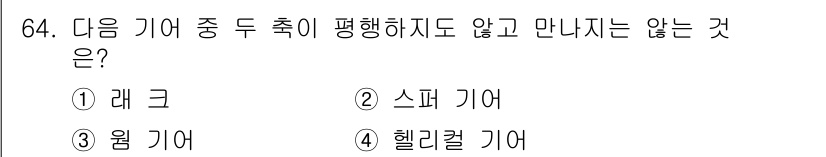 64. 다음 기어 중 두 축이 평행하지도 않고 만나지는 않는 것은?

① 래 크
② 스퍼 기어
③ 웜 기어
④ 헬리컬 기어